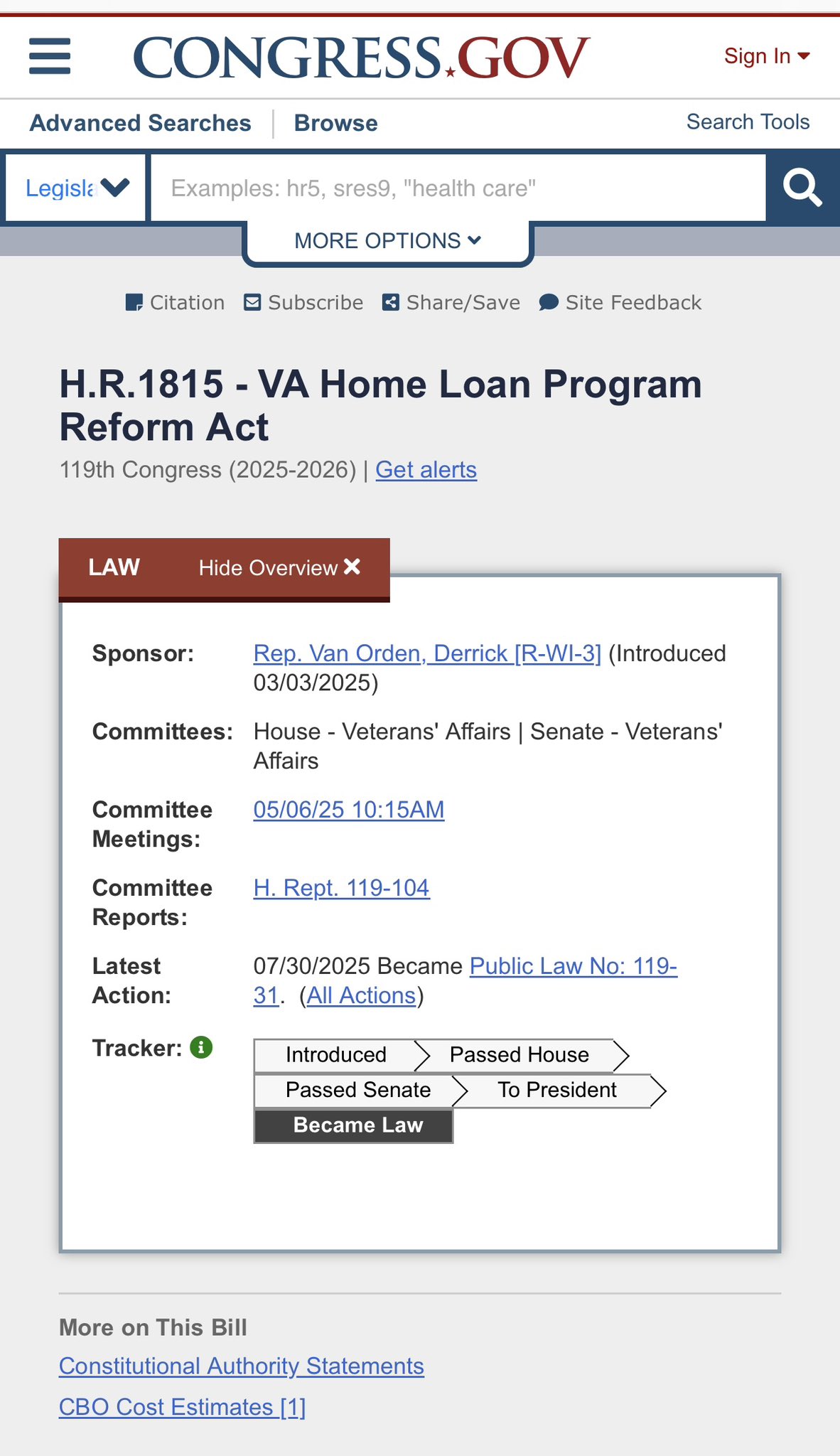 CONGRESS.GOV

Sign In

Advanced Searches | Browse

Search Tools

Legisla

Examples: hr5, sres9, "health care"

MORE OPTIONS

Citation Subscribe Share/Save Site Feedback

H.R.1815 - VA Home Loan Program Reform Act

119th Congress (2025-2026) | Get alerts

LAW Hide Overview

Sponsor: Rep. Van Orden, Derrick [R-WI-3] (Introduced 03/03/2025)

Committees: House - Veterans' Affairs | Senate - Veterans' Affairs

Committee Meetings: 05/06/25 10:15AM

Committee Reports: H. Rept. 119-104

Latest Action: 07/30/2025 Became Public Law No: 119-31. (All Actions)

Tracker:

Introduced Passed House Passed Senate To President Became Law

More on This Bill

Constitutional Authority Statements

CBO Cost Estimates [1]